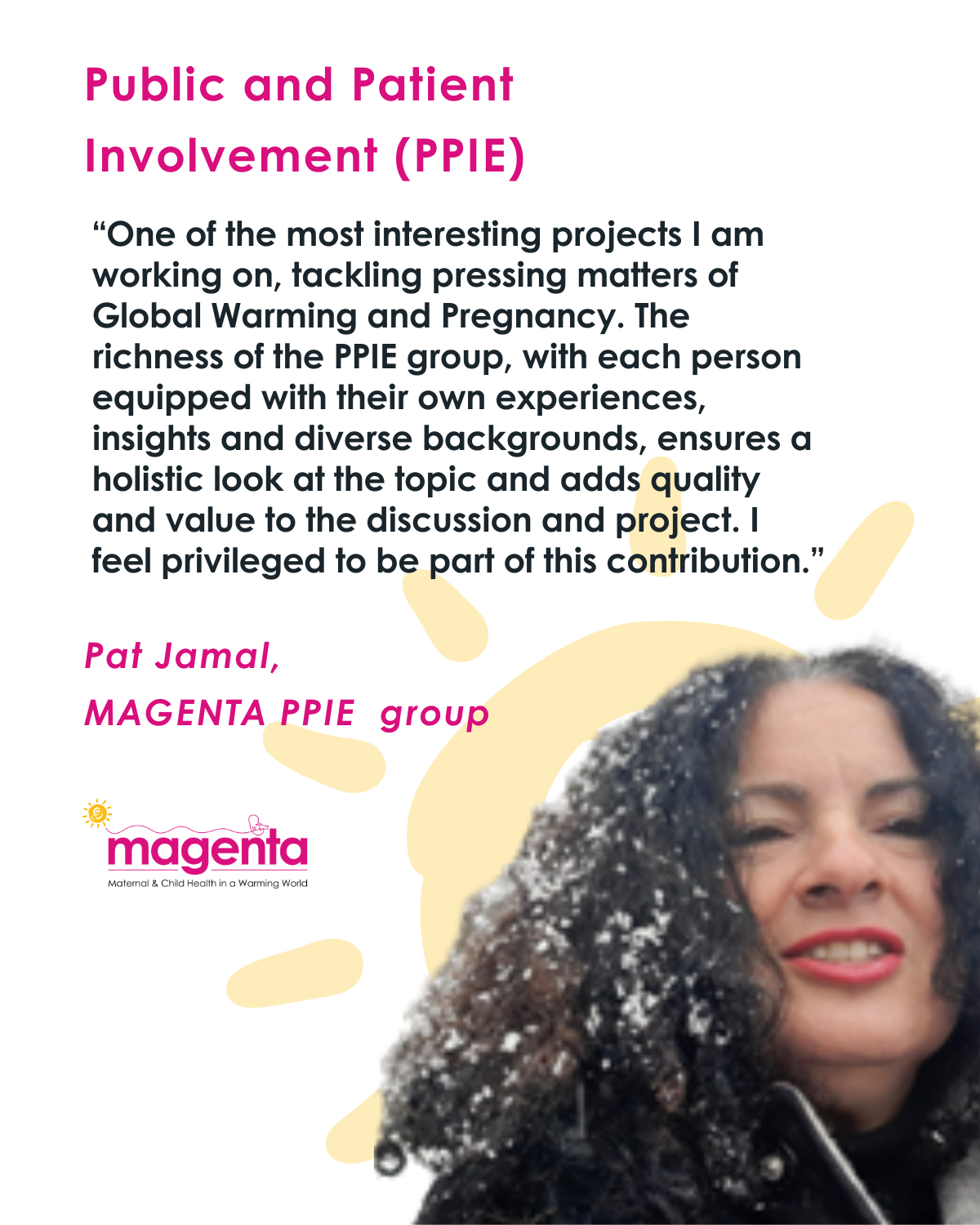 Public and Patient Involvement (PPIE)

"One of the most interesting projects I am working on, tackling pressing matters of Global Warming and Pregnancy. The richness of the PPIE group, with each person equipped with their own experiences, insights and diverse backgrounds, ensures a holistic look at the topic and adds quality and value to the discussion and project. I feel privileged to be part of this contribution."

Pat Jamal,
MAGENTA PPIE group

magenta
Maternal & Child Health in a Warming World